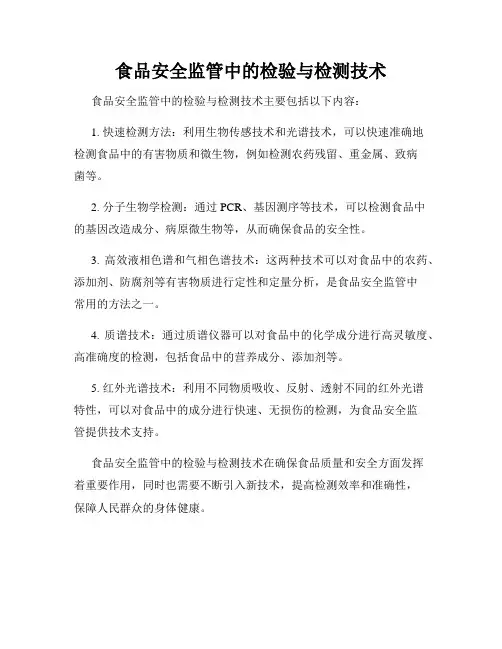 食品安全监管中的检验与检测技术

食品安全监管中的检验与检测技术主要包括以下内容：

1. 快速检测方法：利用生物传感技术和光谱技术，可以快速准确地检测食品中的有害物质和微生物，例如检测农药残留、重金属、致病菌等。

2. 分子生物学检测：通过 PCR、基因测序等技术，可以检测食品中的基因改造成分、病原微生物等，从而确保食品的安全性。

3. 高效液相色谱和气相色谱技术：这两种技术可以对食品中的农药、添加剂、防腐剂等有害物质进行定性和定量分析，是食品安全监管中常用的方法之一。

4. 质谱技术：通过质谱仪器可以对食品中的化学成分进行高灵敏度、高准确度的检测，包括食品中的营养成分、添加剂等。

5. 红外光谱技术：利用不同物质吸收、反射、透射不同的红外光谱特性，可以对食品中的成分进行快速、无损伤的检测，为食品安全监管提供技术支持。

食品安全监管中的检验与检测技术在确保食品质量和安全方面发挥着重要作用，同时也需要不断引入新技术，提高检测效率和准确性，保障人民群众的身体健康。